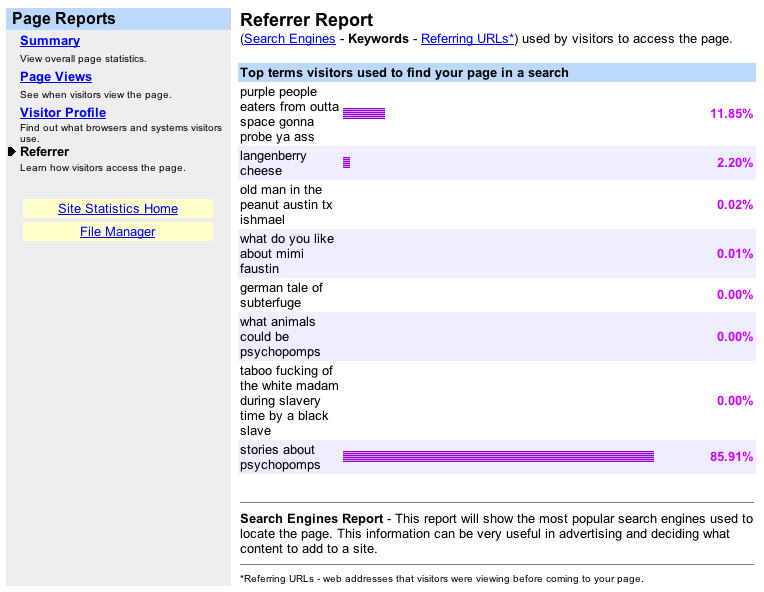 Page Reports

Summary
View overall page statistics.

Page Views
See when visitors view the page.

Visitor Profile
Find out what browsers and systems visitors use.

Referrer
Learn how visitors access the page.

Site Statistics Home

File Manager

Referrer Report
(Search Engines - Keywords - Referring URLs*) used by visitors to access the page.

| Top terms visitors used to find your page in a search | |
|---|---|
| purple people eaters from outta space gonna probe ya ass | 11.85% |
| langenberry cheese | 2.20% |
| old man in the peanut austin tx ishmael | 0.02% |
| what do you like about mimi faustin | 0.01% |
| german tale of subterfuge | 0.00% |
| what animals could be psychopomps | 0.00% |
| taboo fucking of the white madam during slavery time by a black slave | 0.00% |
| stories about psychopomps | 85.91% |

Search Engines Report - This report will show the most popular search engines used to locate the page. This information can be very useful in advertising and deciding what content to add to a site.

*Referring URLs - web addresses that visitors were viewing before coming to your page.